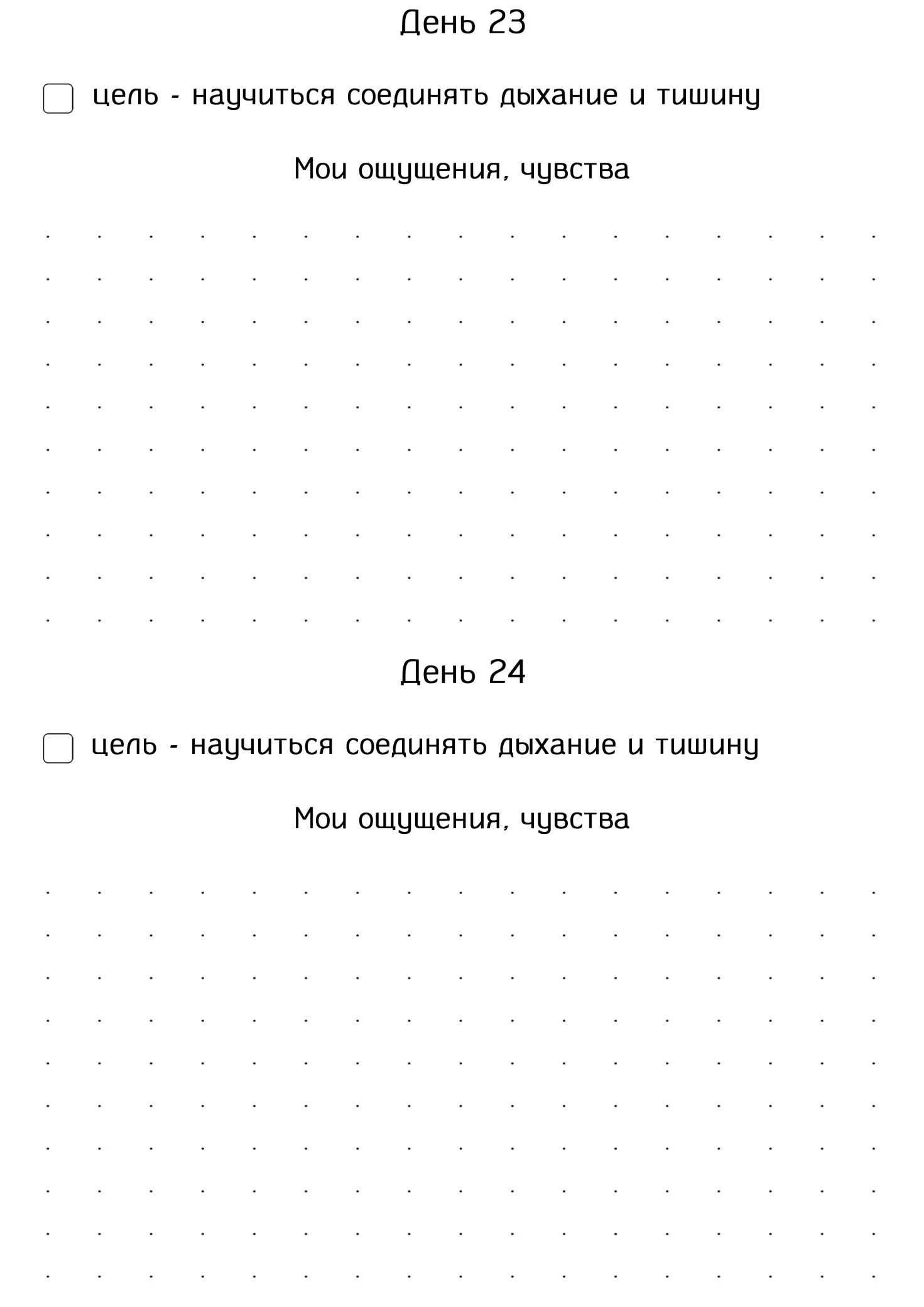 День 23

☐ цель - научиться соединять дыхание и тишину

Мои ощущения, чувства

День 24

☐ цель - научиться соединять дыхание и тишину

Мои ощущения, чувства